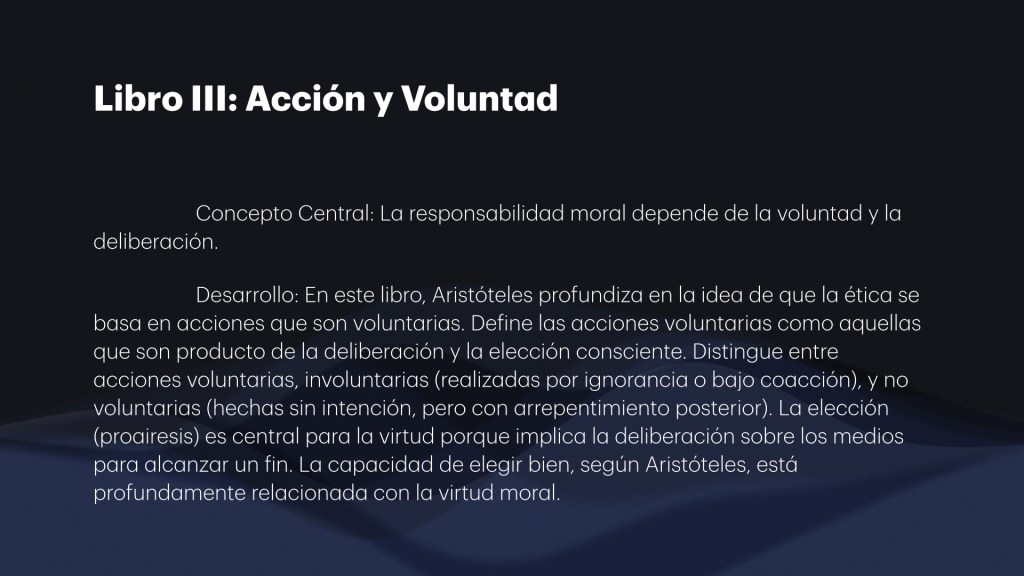 Libro III: Acción y Voluntad

Concepto Central: La responsabilidad moral depende de la voluntad y la deliberación.

Desarrollo: En este libro, Aristóteles profundiza en la idea de que la ética se basa en acciones que son voluntarias. Define las acciones voluntarias como aquellas que son producto de la deliberación y la elección consciente. Distingue entre acciones voluntarias, involuntarias (realizadas por ignorancia o bajo coacción), y no voluntarias (hechas sin intención, pero con arrepentimiento posterior). La elección (proairesis) es central para la virtud porque implica la deliberación sobre los medios para alcanzar un fin. La capacidad de elegir bien, según Aristóteles, está profundamente relacionada con la virtud moral.